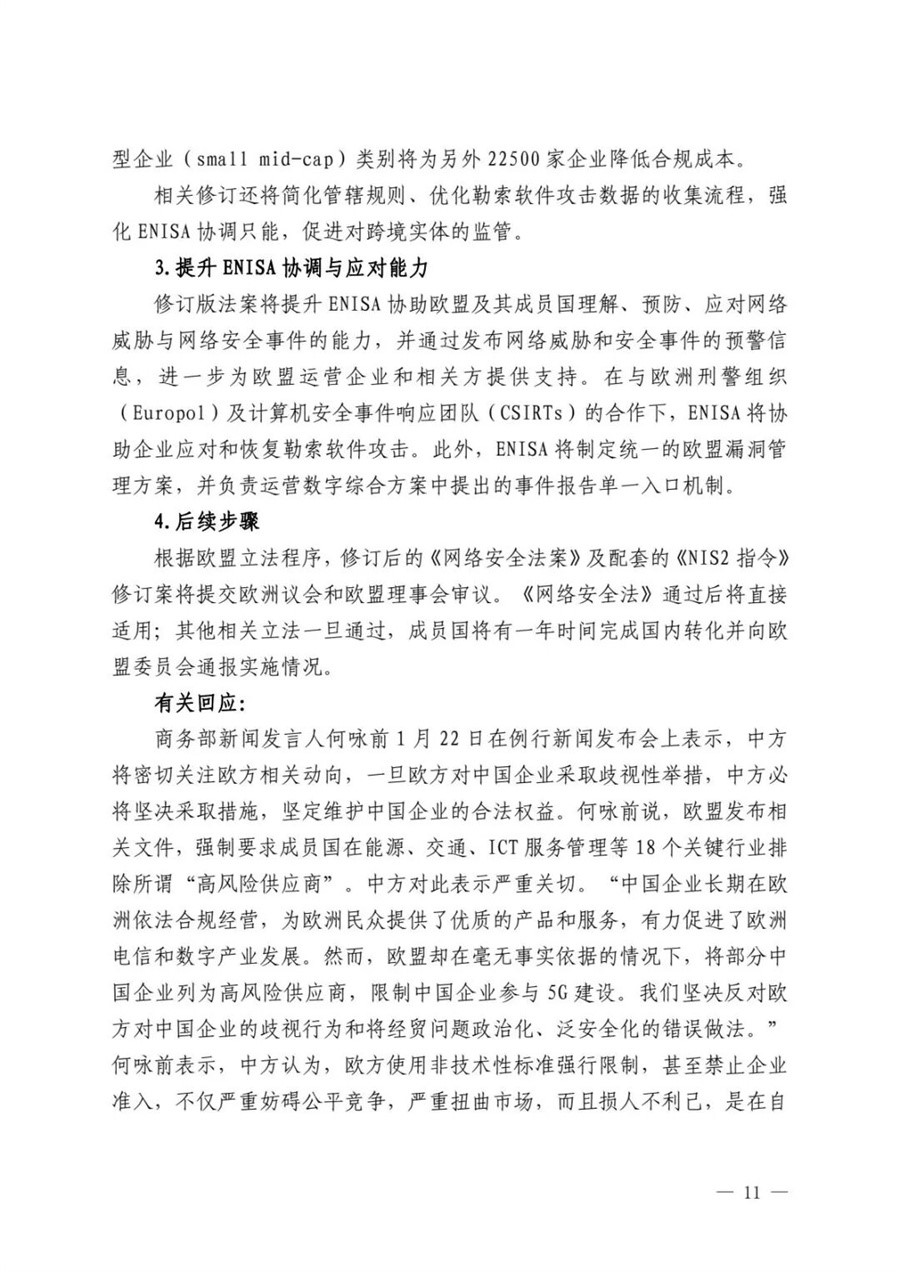 型企业（small mid-cap）类别将为另外 22500 家企业降低合规成本。

相关修订还将简化管辖规则、优化勒索软件攻击数据的收集流程，强化 ENISA 协调只能，促进对跨境实体的监管。

3.提升 ENISA 协调与应对能力

修订版法案将提升 ENISA 协助欧盟及其成员国理解、预防、应对网络威胁与网络安全事件的能力，并通过发布网络威胁和安全事件的预警信息，进一步为欧盟运营企业和相关方提供支持。在与欧洲刑警组织（Europol）及计算机安全事件响应团队（CSIRTs）的合作下，ENISA 将协助企业应对和恢复勒索软件攻击。此外，ENISA 将制定统一的欧盟漏洞管理方案，并负责运营数字综合方案中提出的事件报告单一入口机制。

4.后续步骤

根据欧盟立法程序，修订后的《网络安全法案》及配套的《NIS2 指令》修订案将提交欧洲议会和欧盟理事会审议。《网络安全法》通过后将直接适用；其他相关立法一旦通过，成员国将有一年时间完成国内转化并向欧盟委员会通报实施情况。

有关回应：

商务部新闻发言人何咏前 1 月 22 日在例行新闻发布会上表示，中方将密切关注欧方相关动向，一旦欧方对中国企业采取歧视性举措，中方必将坚决采取措施，坚定维护中国企业的合法权益。何咏前说，欧盟发布相关文件，强制要求成员国在能源、交通、ICT 服务管理等 18 个关键行业排除所谓“高风险供应商”。中方对此表示严重关切。“中国企业长期在欧洲依法合规经营，为欧洲民众提供了优质的产品和服务，有力促进了欧洲电信和数字产业发展。然而，欧盟却在毫无事实依据的情况下，将部分中国企业列为高风险供应商，限制中国企业参与 5G 建设。我们坚决反对欧方对中国企业的歧视行为和将经贸问题政治化、泛安全化的错误做法。”何咏前表示，中方认为，欧方使用非技术性标准强行限制，甚至禁止企业准入，不仅严重妨碍公平竞争，严重扭曲市场，而且损人不利己，是在自

— 11 —